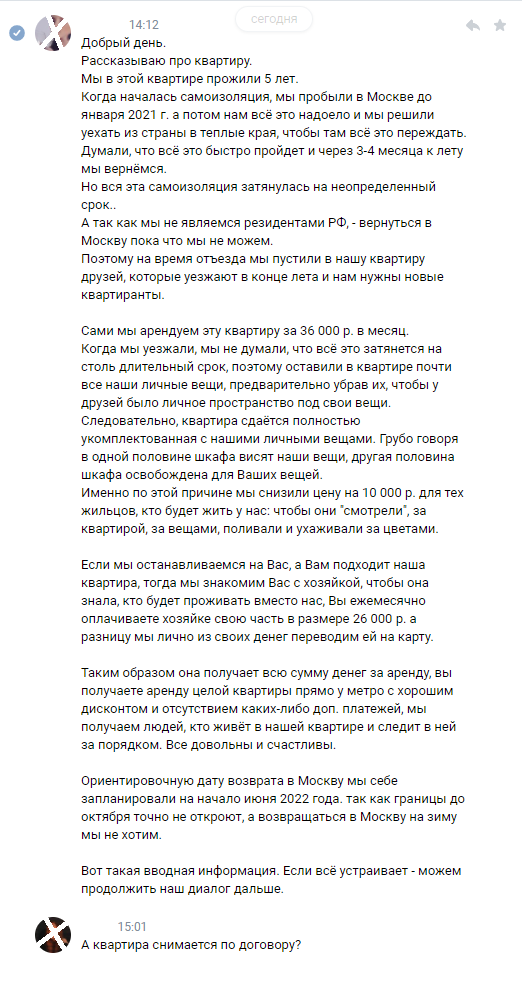 14:12

сегодня

Добрый день.
Рассказываю про квартиру.
Мы в этой квартире прожили 5 лет.
Когда началась самоизоляция, мы пробыли в Москве до января 2021 г. а потом нам всё это надоело и мы решили уехать из страны в теплые края, чтобы там всё это переждать.
Думали, что всё это быстро пройдет и через 3-4 месяца к лету мы вернёмся.
Но вся эта самоизоляция затянулась на неопределенный срок..
А так как мы не являемся резидентами РФ, - вернуться в Москву пока что мы не можем.
Поэтому на время отъезда мы пустили в нашу квартиру друзей, которые уезжают в конце лета и нам нужны новые квартиранты.

Сами мы арендуем эту квартиру за 36 000 р. в месяц.
Когда мы уезжали, мы не думали, что всё это затянется на столь длительный срок, поэтому оставили в квартире почти все наши личные вещи, предварительно убрав их, чтобы у друзей было личное пространство под свои вещи.
Следовательно, квартира сдаётся полностью укомплектованная с нашими личными вещами. Грубо говоря в одной половине шкафа висят наши вещи, другая половина шкафа освобождена для Ваших вещей.
Именно по этой причине мы снизили цену на 10 000 р. для тех жильцов, кто будет жить у нас: чтобы они "смотрели", за квартирой, за вещами, поливали и ухаживали за цветами.

Если мы останавливаемся на Вас, а Вам подходит наша квартира, тогда мы знакомим Вас с хозяйкой, чтобы она знала, кто будет проживать вместо нас, Вы ежемесячно оплачиваете хозяйке свою часть в размере 26 000 р. а разницу мы лично из своих денег переводим ей на карту.

Таким образом она получает всю сумму денег за аренду, вы получаете аренду целой квартиры прямо у метро с хорошим дисконтом и отсутствием каких-либо доп. платежей, мы получаем людей, кто живёт в нашей квартире и следит в ней за порядком. Все довольны и счастливы.

Ориентировочную дату возврата в Москву мы себе запланировали на начало июня 2022 года. так как границы до октября точно не откроют, а возвращаться в Москву на зиму мы не хотим.

Вот такая вводная информация. Если всё устраивает - можем продолжить наш диалог дальше.

15:01
А квартира снимается по договору?